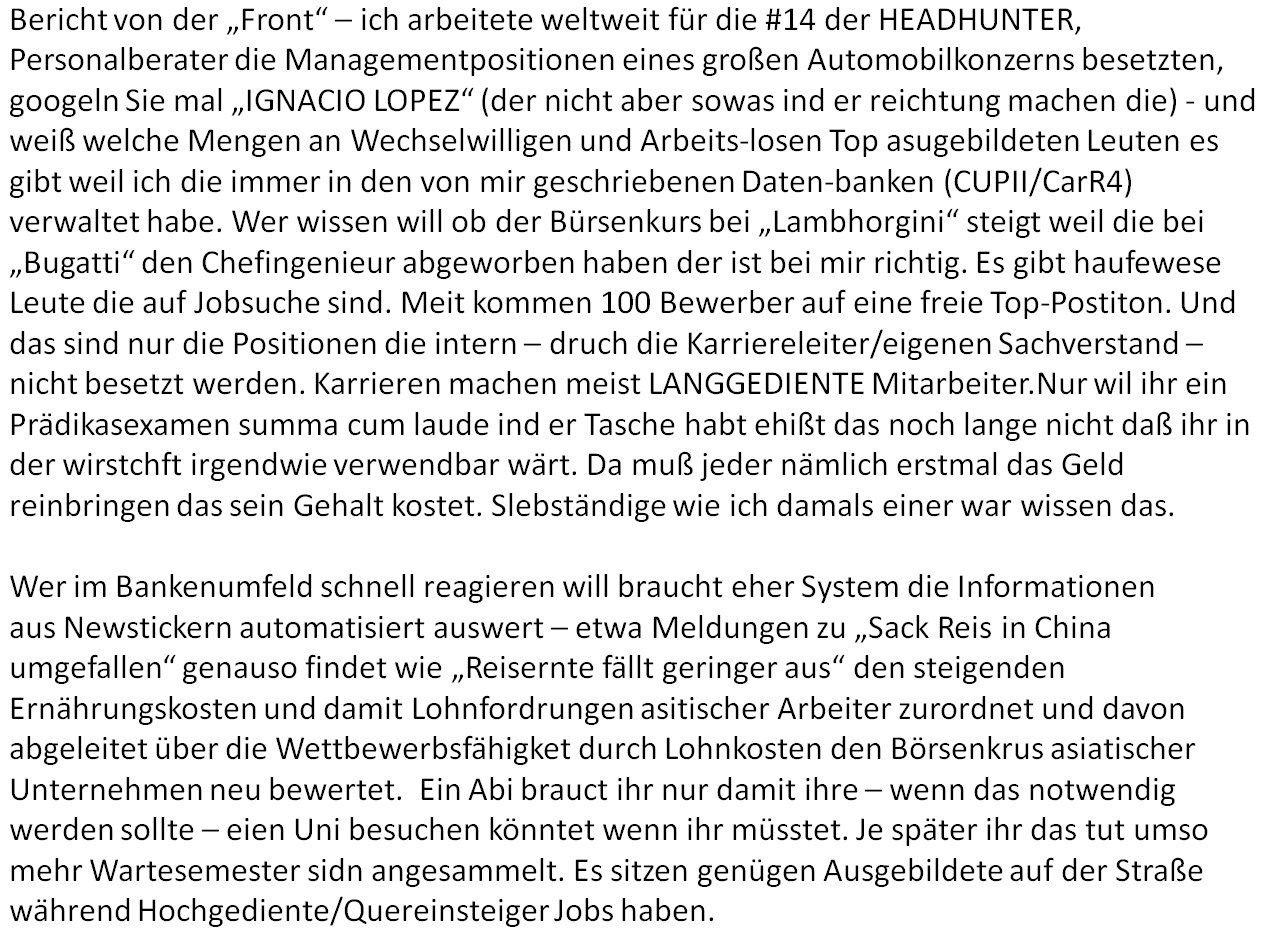 Bericht von der „Front“ – ich arbeitete weltweit für die #14 der HEADHUNTER, Personalberater die Managementpositionen eines großen Automobilkonzerns besetzten, googeln Sie mal „IGNACIO LOPEZ“ (der nicht aber sowas ind er reichtung machen die) - und weiß welche Mengen an Wechselwilligen und Arbeits-losen Top asugebildeten Leuten es gibt weil ich die immer in den von mir geschriebenen Daten-banken (CUPII/CarR4) verwaltet habe. Wer wissen will ob der Bürsenkurs bei „Lambhorgini“ steigt weil die bei „Bugatti“ den Chefingenieur abgeworben haben der ist bei mir richtig. Es gibt haufewese Leute die auf Jobsuche sind. Meit kommen 100 Bewerber auf eine freie Top-Postiton. Und das sind nur die Positionen die intern – druch die Karriereleiter/eigenen Sachverstand – nicht besetzt werden. Karrieren machen meist LANGGEDIENTE Mitarbeiter.Nur wil ihr ein Prädikasexamen summa cum laude ind er Tasche habt ehißt das noch lange nicht daß ihr in der wirstchft irgendwie verwendbar wärt. Da muß jeder nämlich erstmal das Geld reinbringen das sein Gehalt kostet. Slebständige wie ich damals einer war wissen das.

Wer im Bankenumfeld schnell reagieren will braucht eher System die Informationen aus Newstickern automatisiert auswert – etwa Meldungen zu „Sack Reis in China umgefallen“ genauso findet wie „Reisernte fällt geringer aus“ den steigenden Ernährungskosten und damit Lohnfordrungen asitischer Arbeiter zurordnet und davon abgeleitet über die Wettbewerbsfähigket durch Lohnkosten den Börsenkrus asiatischer Unternehmen neu bewertet. Ein Abi brauct ihr nur damit ihre – wenn das notwendig werden sollte – eien Uni besuchen könntet wenn ihr müsstet. Je später ihr das tut umso mehr Wartesemester sidn angesammelt. Es sitzen genügen Ausgebildete auf der Straße während Hochgediente/Quereinsteiger Jobs haben.